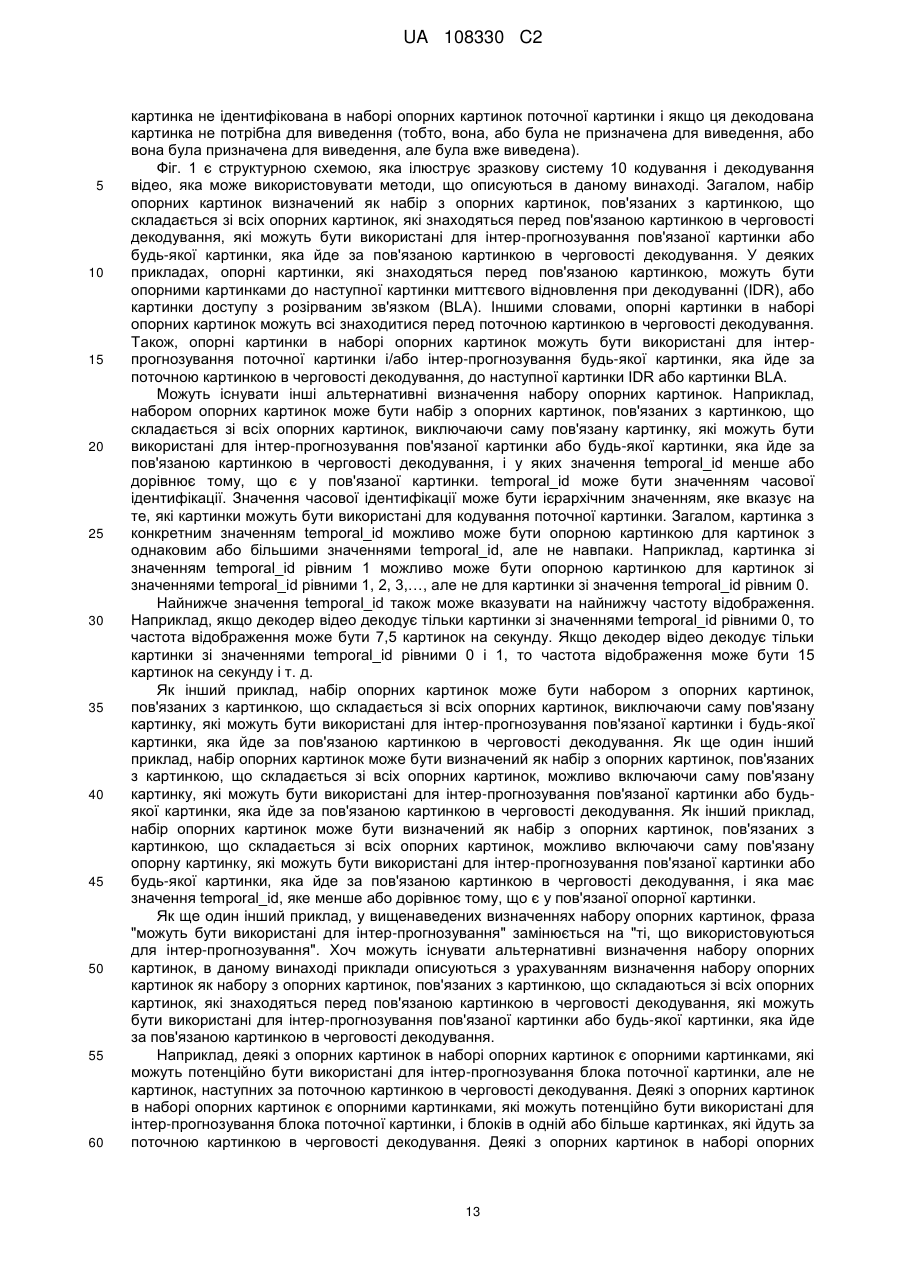 UA 108330 C2

картинка не ідентифікована в наборі опорних картинок поточної картинки і якщо ця декодована картинка не потрібна для виведення (тобто, вона, або була не призначена для виведення, або вона була призначена для виведення, але була вже виведена).

Фіг. 1 є структурною схемою, яка ілюструє зразкову систему 10 кодування і декодування відео, яка може використовувати методи, що описуються в даному винаході. Загалом, набір опорних картинок визначений як набір з опорних картинок, пов'язаних з картинкою, що складається зі всіх опорних картинок, які знаходяться перед пов'язаною картинкою в черговості декодування, які можуть бути використані для інтер-прогнозування пов'язаної картинки або будь-якої картинки, яка йде за пов'язаною картинкою в черговості декодування. У деяких прикладах, опорні картинки, які знаходяться перед пов'язаною картинкою, можуть бути опорними картинками до наступної картинки миттєвого відновлення при декодуванні (IDR), або картинки доступу з розірваним зв'язком (BLA). Іншими словами, опорні картинки в наборі опорних картинок можуть всі знаходитися перед поточною картинкою в черговості декодування. Також, опорні картинки в наборі опорних картинок можуть бути використані для інтер-прогнозування поточної картинки і/або інтер-прогнозування будь-якої картинки, яка йде за поточною картинкою в черговості декодування, до наступної картинки IDR або картинки BLA.

Можуть існувати інші альтернативні визначення набору опорних картинок. Наприклад, набором опорних картинок може бути набір з опорних картинок, пов'язаних з картинкою, що складається зі всіх опорних картинок, виключаючи саму пов'язану картинку, які можуть бути використані для інтер-прогнозування пов'язаної картинки або будь-якої картинки, яка йде за пов'язаною картинкою в черговості декодування, і у яких значення temporal_id менше або дорівнює тому, що є у пов'язаної картинки. temporal_id може бути значенням часової ідентифікації. Значення часової ідентифікації може бути ієрархічним значенням, яке вказує на те, які картинки можуть бути використані для кодування поточної картинки. Загалом, картинка з конкретним значенням temporal_id можливо може бути опорною картинкою для картинок з однаковим або більшими значеннями temporal_id, але не навпаки. Наприклад, картинка зі значенням temporal_id рівним 1 можливо може бути опорною картинкою для картинок зі значеннями temporal_id рівними 1, 2, 3,..., але не для картинки зі значення temporal_id рівним 0.

Найнижче значення temporal_id також може вказувати на найнижчу частоту відображення. Наприклад, якщо декодер відео декодує тільки картинки зі значеннями temporal_id рівними 0, то частота відображення може бути 7,5 картинок на секунду. Якщо декодер відео декодує тільки картинки зі значеннями temporal_id рівними 0 і 1, то частота відображення може бути 15 картинок на секунду і т. д.

Як інший приклад, набір опорних картинок може бути набором з опорних картинок, пов'язаних з картинкою, що складається зі всіх опорних картинок, виключаючи саму пов'язану картинку, які можуть бути використані для інтер-прогнозування пов'язаної картинки і будь-якої картинки, яка йде за пов'язаною картинкою в черговості декодування. Як ще один інший приклад, набір опорних картинок може бути визначений як набір з опорних картинок, пов'язаних з картинкою, що складається зі всіх опорних картинок, можливо включаючи саму пов'язану картинку, які можуть бути використані для інтер-прогнозування пов'язаної картинки або будь-якої картинки, яка йде за пов'язаною картинкою в черговості декодування. Як інший приклад, набір опорних картинок може бути визначений як набір з опорних картинок, пов'язаних з картинкою, що складається зі всіх опорних картинок, можливо включаючи саму пов'язану опорну картинку, які можуть бути використані для інтер-прогнозування пов'язаної картинки або будь-якої картинки, яка йде за пов'язаною картинкою в черговості декодування, і яка має значення temporal_id, яке менше або дорівнює тому, що є у пов'язаної опорної картинки.

Як ще один інший приклад, у вищенаведених визначеннях набору опорних картинок, фраза "можуть бути використані для інтер-прогнозування" замінюється на "ті, що використовуються для інтер-прогнозування". Хоч можуть існувати альтернативні визначення набору опорних картинок, в даному винаході приклади описуються з урахуванням визначення набору опорних картинок як набору з опорних картинок, пов'язаних з картинкою, що складаються зі всіх опорних картинок, які знаходяться перед пов'язаною картинкою в черговості декодування, які можуть бути використані для інтер-прогнозування пов'язаної картинки або будь-якої картинки, яка йде за пов'язаною картинкою в черговості декодування.

Наприклад, деякі з опорних картинок в наборі опорних картинок є опорними картинками, які можуть потенційно бути використані для інтер-прогнозування блока поточної картинки, але не картинок, наступних за поточною картинкою в черговості декодування. Деякі з опорних картинок в наборі опорних картинок є опорними картинками, які можуть потенційно бути використані для інтер-прогнозування блока поточної картинки, і блоків в одній або більше картинках, які йдуть за поточною картинкою в черговості декодування. Деякі з опорних картинок в наборі опорних

5
10
15
20
25
30
35
40
45
50
55
60

13